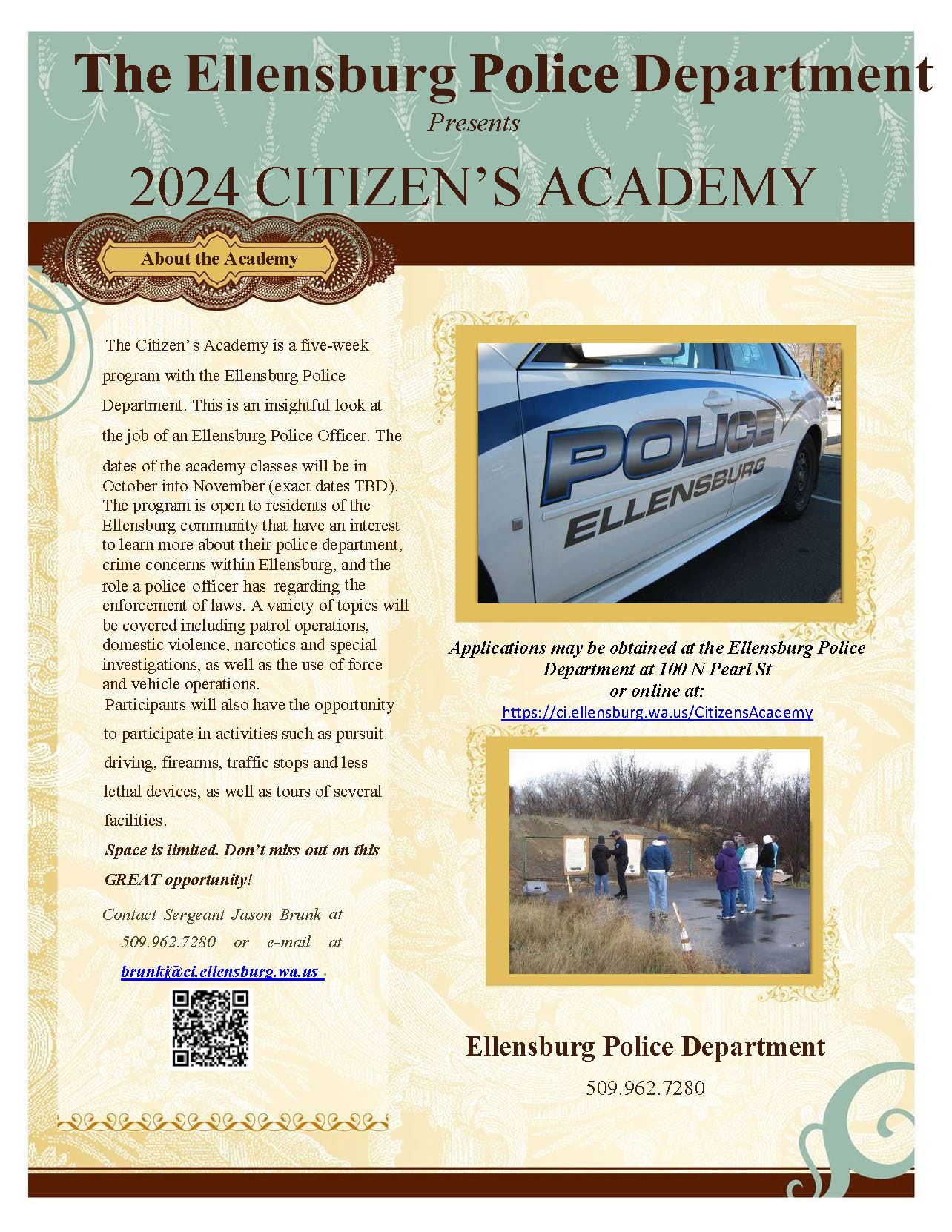 The Ellensburg Police Department

Presents

2024 CITIZEN'S ACADEMY

About the Academy

The Citizen's Academy is a five-week program with the Ellensburg Police Department. This is an insightful look at the job of an Ellensburg Police Officer. The dates of the academy classes will be in October into November (exact dates TBD). The program is open to residents of the Ellensburg community that have an interest to learn more about their police department, crime concerns within Ellensburg, and the role a police officer has regarding the enforcement of laws. A variety of topics will be covered including patrol operations, domestic violence, narcotics and special investigations, as well as the use of force and vehicle operations.

Participants will also have the opportunity to participate in activities such as pursuit driving, firearms, traffic stops and less lethal devices, as well as tours of several facilities.

Space is limited. Don't miss out on this GREAT opportunity!

Contact Sergeant Jason Brunk at 509.962.7280 or e-mail at brunkj@ci.ellensburg.wa.us .

POLICE
ELLENSBURG

Applications may be obtained at the Ellensburg Police Department at 100 N Pearl St or online at:
https://ci.ellensburg.wa.us/CitizensAcademy

Ellensburg Police Department

509.962.7280